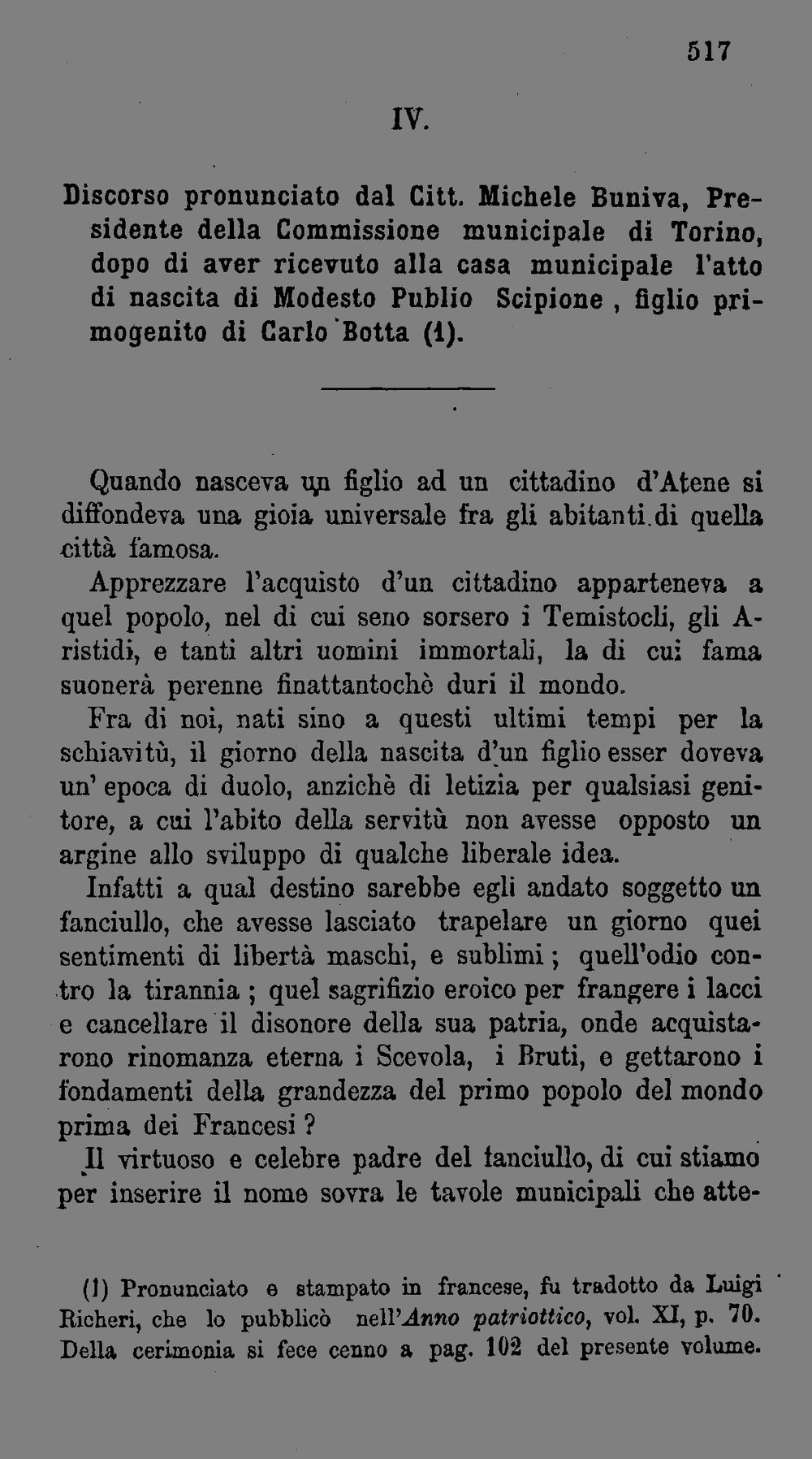 517

IV.

Discorso pronunciato dal Citt. Michele Buniva, Presidente della Commissione municipale di Torino, dopo di aver ricevuto alla casa municipale l'atto di nascita di Modesto Publio Scipione , figlio primogenito di Carlo Botta (1).

Quando nasceva un figlio ad un cittadino d'Atene si diffondeva una gioia universale fra gli abitanti di quella città famosa.

Apprezzare l'acquisto d'un cittadino apparteneva a quel popolo, nel di cui seno sorsero i Temistocli, gli Aristidi, e tanti altri uomini immortali, la di cui fama suonerà perenne finattantochè duri il mondo.

Fra di noi, nati sino a questi ultimi tempi per la schiavitù, il giorno della nascita d'un figlio esser doveva un' epoca di duolo, anzichè di letizia per qualsiasi genitore, a cui l'abito della servitù non avesse opposto un argine allo sviluppo di qualche liberale idea.

Infatti a qual destino sarebbe egli andato soggetto un fanciullo, che avesse lasciato trapelare un giorno quei sentimenti di libertà maschi, e sublimi ; quell'odio contro la tirannia ; quel sagrifizio eroico per frangere i lacci e cancellare il disonore della sua patria, onde acquistarono rinomanza eterna i Scevola, i Bruti, e gettarono i fondamenti della grandezza del primo popolo del mondo prima dei Francesi ?

Il virtuoso e celebre padre del fanciullo, di cui stiamo per inserire il nome sovra le tavole municipali che atte-

(1) Pronunciato e stampato in francese, fu tradotto da Luigi Richeri, che lo pubblicò nell'Anno patriottico, vol. XI, p. 70. Della cerimonia si fece cenno a pag. 102 del presente volume.